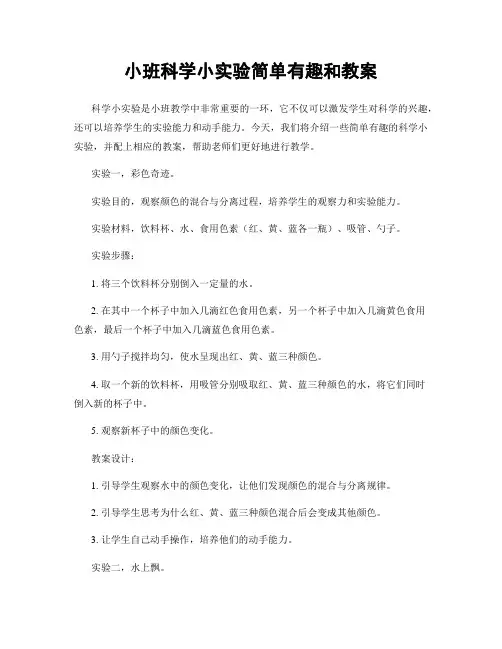 小班科学小实验简单有趣和教案

科学小实验是小班教学中非常重要的一环，它不仅可以激发学生对科学的兴趣，还可以培养学生的实验能力和动手能力。今天，我们将介绍一些简单有趣的科学小实验，并配上相应的教案，帮助老师们更好地进行教学。

实验一，彩色奇迹。

实验目的，观察颜色的混合与分离过程，培养学生的观察力和实验能力。

实验材料，饮料杯、水、食用色素（红、黄、蓝各一瓶）、吸管、勺子。

实验步骤：

1. 将三个饮料杯分别倒入一定量的水。

2. 在其中一个杯子中加入几滴红色食用色素，另一个杯子中加入几滴黄色食用色素，最后一个杯子中加入几滴蓝色食用色素。

3. 用勺子搅拌均匀，使水呈现出红、黄、蓝三种颜色。

4. 取一个新的饮料杯，用吸管分别吸取红、黄、蓝三种颜色的水，将它们同时倒入新的杯子中。

5. 观察新杯子中的颜色变化。

教案设计：

1. 引导学生观察水中的颜色变化，让他们发现颜色的混合与分离规律。

2. 引导学生思考为什么红、黄、蓝三种颜色混合后会变成其他颜色。

3. 让学生自己动手操作，培养他们的动手能力。

实验二，水上飘。